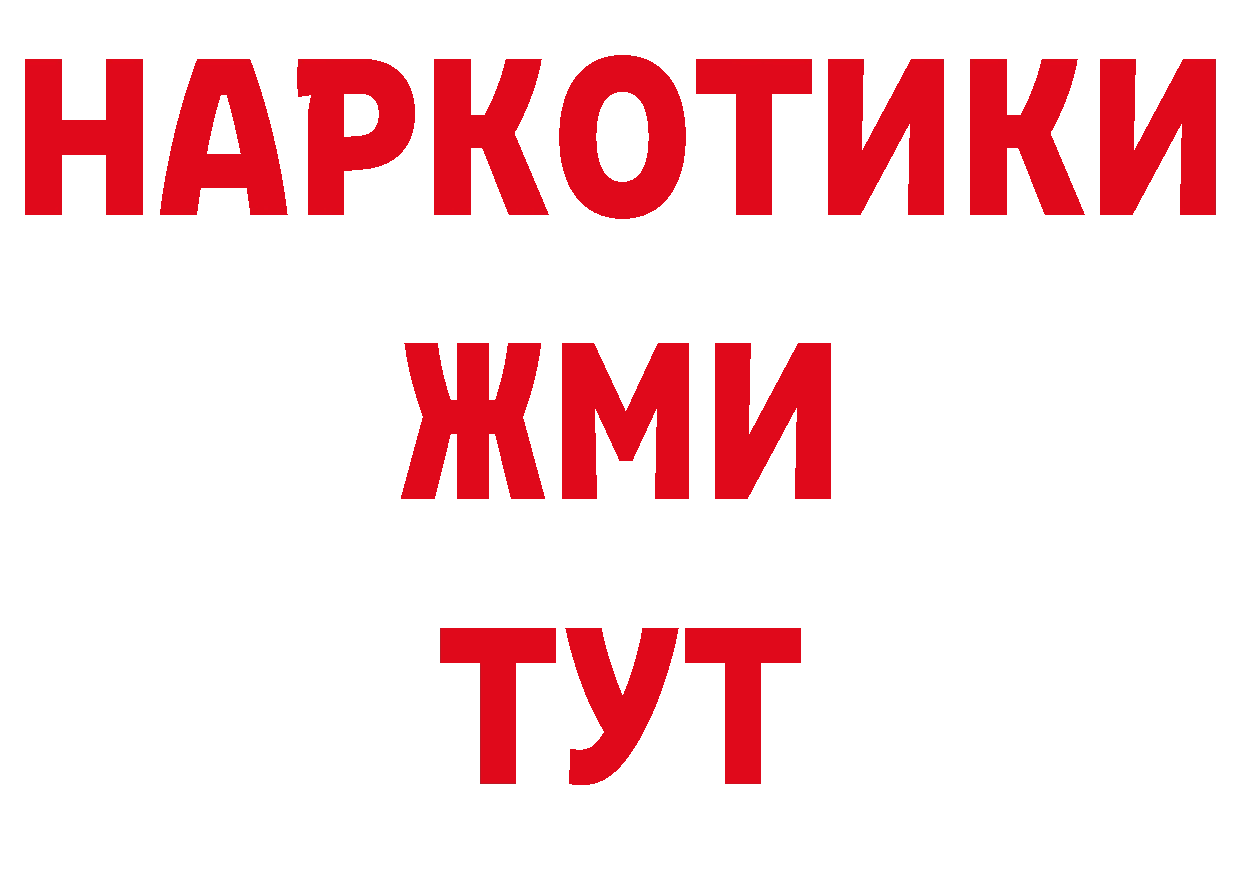 НАРКОТИКИ
ЖМИ
ТУТ